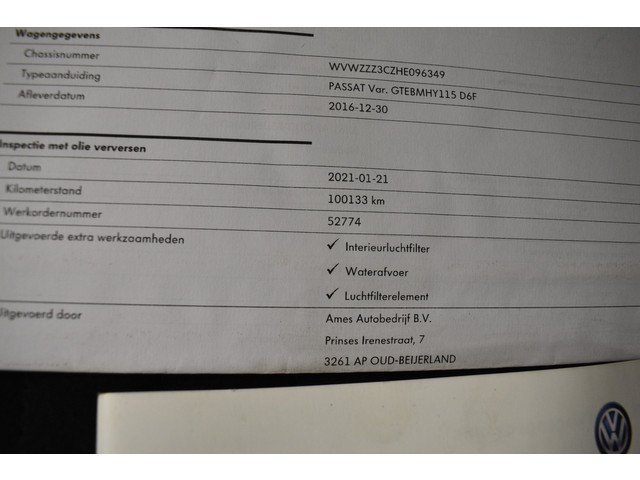 Wagengegevens

Chassisnummer
WVWZZZ3CZHE096349

Typeaanduiding
PASSAT Var. GTEBMHY115 D6F

Afleverdatum
2016-12-30

Inspectie met olie verversen

Datum
2021-01-21

Kilometerstand
100133 km

Werkordernummer
52774

Uitgevoerde extra werkzaamheden
✓ Interieurluchtfilter
✓ Waterafvoer
✓ Luchtfilterelement

Uitgevoerd door
Ames Autobedrijf B.V.
Prinses Irenestraat, 7
3261 AP OUD-BEIJERLAND